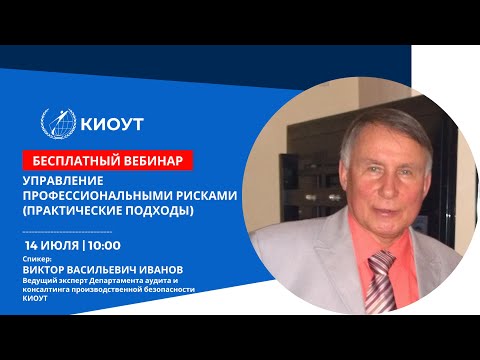 КИОУТ

БЕСПЛАТНЫЙ ВЕБИНАР

УПРАВЛЕНИЕ ПРОФЕССИОНАЛЬНЫМИ РИСКАМИ (ПРАКТИЧЕСКИЕ ПОДХОДЫ)

14 ИЮЛЯ | 10:00

Спикер:
ВИКТОР ВАСИЛЬЕВИЧ ИВАНОВ
Ведущий эксперт Департамента аудита и консалтинга производственной безопасности КИОУТ